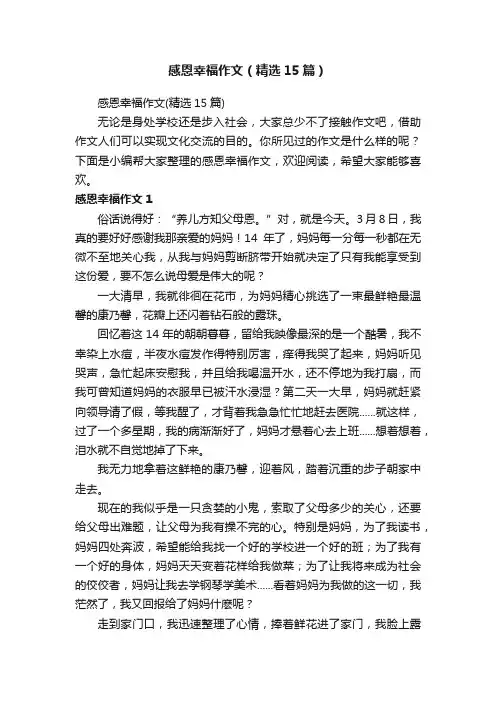 感恩幸福作文（精选15篇）

感恩幸福作文(精选15篇)

无论是身处学校还是步入社会，大家总少不了接触作文吧，借助作文人们可以实现文化交流的目的。你所见过的作文是什么样的呢？下面是小编帮大家整理的感恩幸福作文，欢迎阅读，希望大家能够喜欢。

感恩幸福作文1

俗话说得好：“养儿方知父母恩。”对，就是今天。3月8日，我真的要好好感谢我那亲爱的妈妈！14 年了，妈妈每一分每一秒都在无微不至地关心我，从我与妈妈剪断脐带开始就决定了只有我能享受到这份爱，要不怎么说母爱是伟大的呢？

一大清早，我就徘徊在花市，为妈妈精心挑选了一束最鲜艳最温馨的康乃馨，花瓣上还闪着钻石般的露珠。

回忆着这14年的朝朝暮暮，留给我映像最深的是一个酷暑，我不幸染上水痘，半夜水痘发作得特别厉害，痒得我哭了起来，妈妈听见哭声，急忙起床安慰我，并且给我喝温开水，还不停地为我打扇，而我可曾知道妈妈的衣服早已被汗水浸湿？第二天一大早，妈妈就赶紧向领导请了假，等我醒了，才背着我急急忙忙地赶去医院……就这样，过了一个多星期，我的病渐渐好了，妈妈才悬着心去上班……想着想着，泪水就不自觉地掉了下来。

我无力地拿着这鲜艳的康乃馨，迎着风，踏着沉重的步子朝家中走去。

现在的我似乎是一只贪婪的小鬼，索取了父母多少的关心，还要给父母出难题，让父母为我有操不完的心。特别是妈妈，为了我读书，妈妈四处奔波，希望能给我找一个好的学校进一个好的班；为了我有一个好的身体，妈妈天天变着花样给我做菜；为了让我将来成为社会的佼佼者，妈妈让我去学钢琴学美术……看着妈妈为我做的这一切，我茫然了，我又回报给了妈妈什麽呢？

走到家门口，我迅速整理了心情，捧着鲜花进了家门，我脸上露